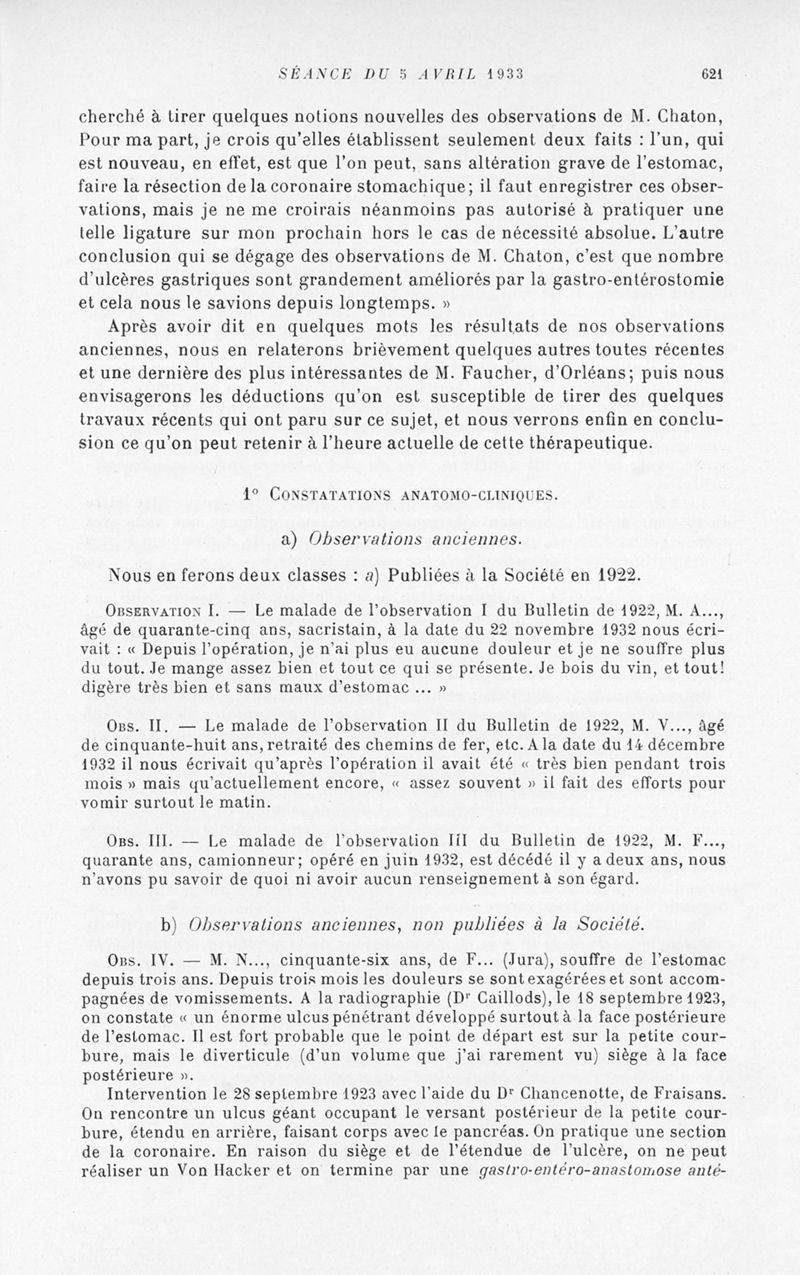 SÉANCE DU 5 AVRIL 1933 621

cherché à tirer quelques notions nouvelles des observations de M. Chaton, Pour ma part, je crois qu'elles établissent seulement deux faits : l'un, qui est nouveau, en effet, est que l'on peut, sans altération grave de l'estomac, faire la résection de la coronaire stomachique; il faut enregistrer ces observations, mais je ne me croirais néanmoins pas autorisé à pratiquer une telle ligature sur mon prochain hors le cas de nécessité absolue. L'autre conclusion qui se dégage des observations de M. Chaton, c'est que nombre d'ulcères gastriques sont grandement améliorés par la gastro-entérostomie et cela nous le savions depuis longtemps. »

Après avoir dit en quelques mots les résultats de nos observations anciennes, nous en relaterons brièvement quelques autres toutes récentes et une dernière des plus intéressantes de M. Faucher, d'Orléans; puis nous envisagerons les déductions qu'on est susceptible de tirer des quelques travaux récents qui ont paru sur ce sujet, et nous verrons enfin en conclusion ce qu'on peut retenir à l'heure actuelle de cette thérapeutique.

1° CONSTATATIONS ANATOMO-CLINIQUES.

a) Observations anciennes.

Nous en ferons deux classes : a) Publiées à la Société en 1922.

OBSERVATION I. — Le malade de l'observation I du Bulletin de 1922, M. A..., âgé de quarante-cinq ans, sacristain, à la date du 22 novembre 1932 nous écrivait : « Depuis l'opération, je n'ai plus eu aucune douleur et je ne souffre plus du tout. Je mange assez bien et tout ce qui se présente. Je bois du vin, et tout! digère très bien et sans maux d'estomac ... »

OBS. II. — Le malade de l'observation II du Bulletin de 1922, M. V..., âgé de cinquante-huit ans, retraité des chemins de fer, etc. A la date du 14 décembre 1932 il nous écrivait qu'après l'opération il avait été « très bien pendant trois mois » mais qu'actuellement encore, « assez souvent » il fait des efforts pour vomir surtout le matin.

OBS. III. — Le malade de l'observation III du Bulletin de 1922, M. F..., quarante ans, camionneur; opéré en juin 1932, est décédé il y a deux ans, nous n'avons pu savoir de quoi ni avoir aucun renseignement à son égard.

b) Observations anciennes, non publiées à la Société.

OBS. IV. — M. N..., cinquante-six ans, de F... (Jura), souffre de l'estomac depuis trois ans. Depuis trois mois les douleurs se sont exagérées et sont accompagnées de vomissements. A la radiographie (Dr Caillods), le 18 septembre 1923, on constate « un énorme ulcus pénétrant développé surtout à la face postérieure de l'estomac. Il est fort probable que le point de départ est sur la petite courbure, mais le diverticule (d'un volume que j'ai rarement vu) siège à la face postérieure ».

Intervention le 28 septembre 1923 avec l'aide du Dr Chancenotte, de Fraisans. On rencontre un ulcus géant occupant le versant postérieur de la petite courbure, étendu en arrière, faisant corps avec le pancréas. On pratique une section de la coronaire. En raison du siège et de l'étendue de l'ulcère, on ne peut réaliser un Von Hacker et on termine par une gastro-entéro-anastomose anté-